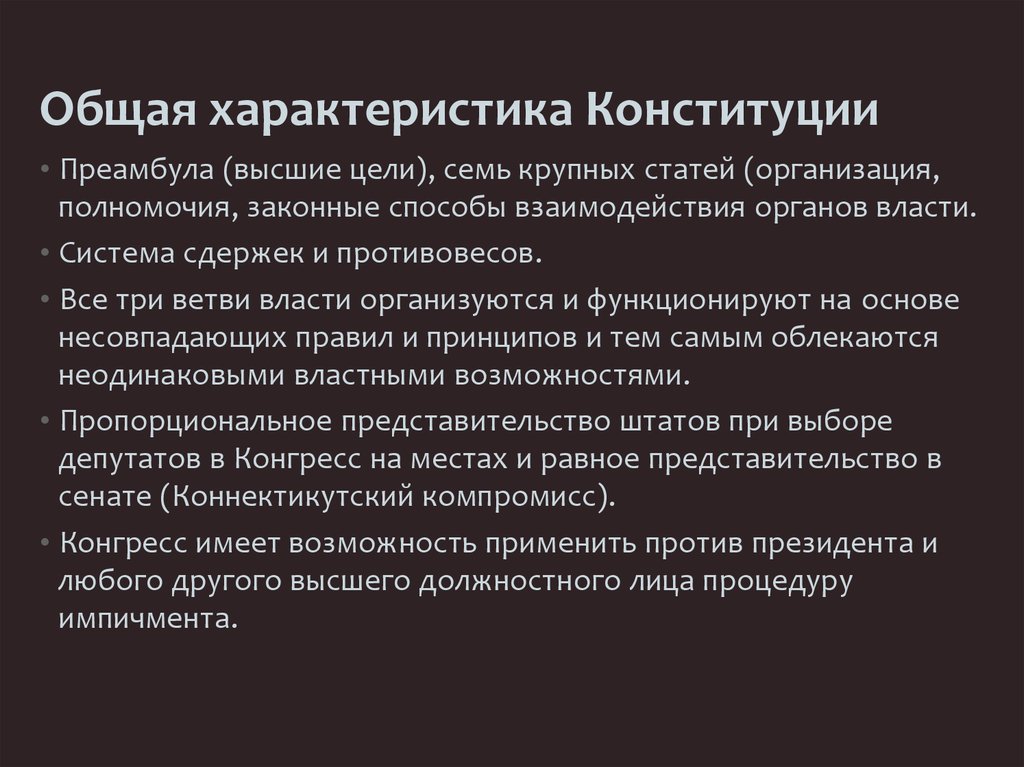 Общая характеристика Конституции

• Преамбула (высшие цели), семь крупных статей (организация, полномочия, законные способы взаимодействия органов власти.

• Система сдержек и противовесов.

• Все три ветви власти организуются и функционируют на основе несовпадающих правил и принципов и тем самым облекаются неодинаковыми властными возможностями.

• Пропорциональное представительство штатов при выборе депутатов в Конгресс на местах и равное представительство в сенате (Коннектикутский компромисс).

• Конгресс имеет возможность применить против президента и любого другого высшего должностного лица процедуру импичмента.